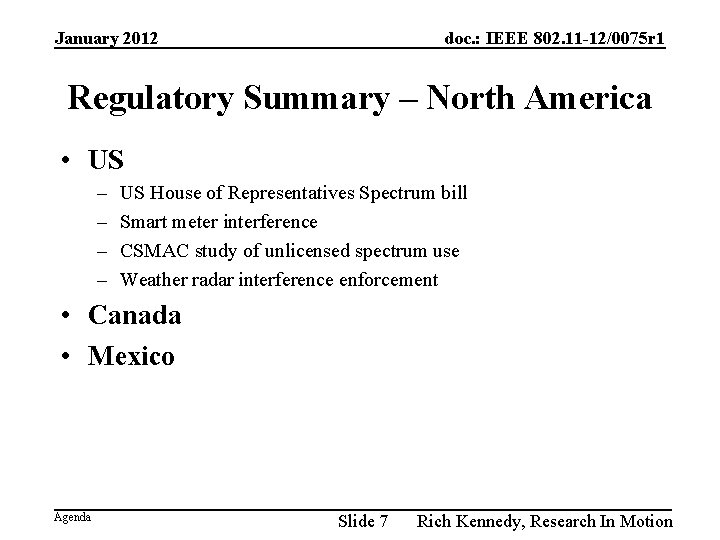 January 2012

doc.: IEEE 802.11-12/0075r1

Regulatory Summary – North America

• US
– US House of Representatives Spectrum bill
– Smart meter interference
– CSMAC study of unlicensed spectrum use
– Weather radar interference enforcement
• Canada
• Mexico

Agenda

Slide 7

Rich Kennedy, Research In Motion